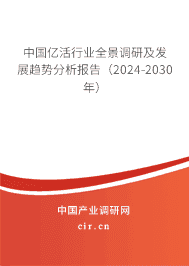 中国亿活行业全景调研及发展趋势分析报告（2024-2030年）

中国产业调研网
cir.cn